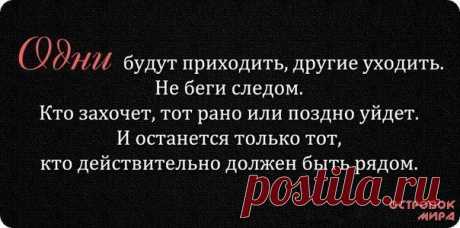 Одни будут приходить, другие уходить.
Не беги следом.
Кто захочет, тот рано или поздно уйдет.
И останется только тот,
кто действительно должен быть рядом.

postila.ru

ОСТРОВОК МИРА